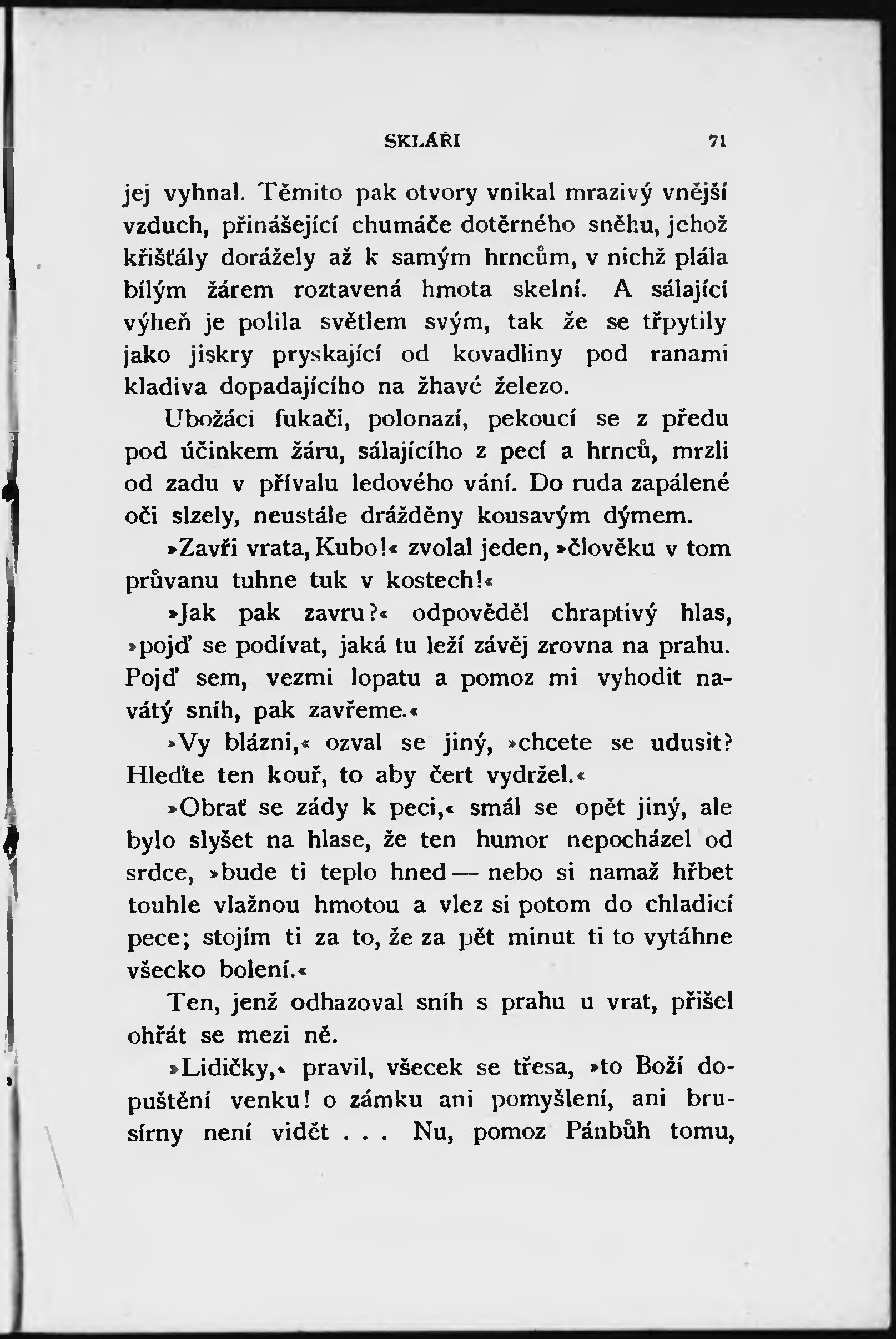 SKLÁŘI 71

jej vyhnal. Těmito pak otvory vnikal mrazivý vnější vzduch, přinášející chumáče dotěrného sněhu, jehož křišťály dorážely až k samým hrncům, v nichž plála bílým žárem roztavená hmota skelní. A sálající výheň je polila světlem svým, tak že se třpytily jako jiskry pryskající od kovadliny pod ranami kladiva dopadajícího na žhavé železo.

Ubožáci fukači, polonazí, pekoucí se z předu pod účinkem žáru, sálajícího z pecí a hrnců, mrzli od zadu v přívalu ledového vání. Do ruda zapálené oči slzely, neustále drážděny kousavým dýmem.

»Zavři vrata, Kubo!« zvolal jeden, »člověku v tom průvanu tuhne tuk v kostech!«

»Jak pak zavru?« odpověděl chraptivý hlas, »pojď se podívat, jaká tu leží závěj zrovna na prahu. Pojď sem, vezmi lopatu a pomoz mi vyhodit navátý sníh, pak zavřeme.«

»Vy blázni,« ozval se jiný, »chcete se udusit? Hleďte ten kouř, to aby čert vydržel.«

»Obrať se zády k peci,« smál se opět jiný, ale bylo slyšet na hlase, že ten humor nepocházel od srdce, »bude ti teplo hned — nebo si namaž hřbet touhle vlažnou hmotou a vlez si potom do chladicí pece; stojím ti za to, že za pět minut ti to vytáhne všecko bolení.«

Ten, jenž odhazoval sníh s prahu u vrat, přišel ohřát se mezi ně.

»Lidičky,« pravil, všecek se třesa, »to Boží dopuštění venku! o zámku ani pomyšlení, ani brusírny není vidět . . . Nu, pomoz Pánbůh tomu,